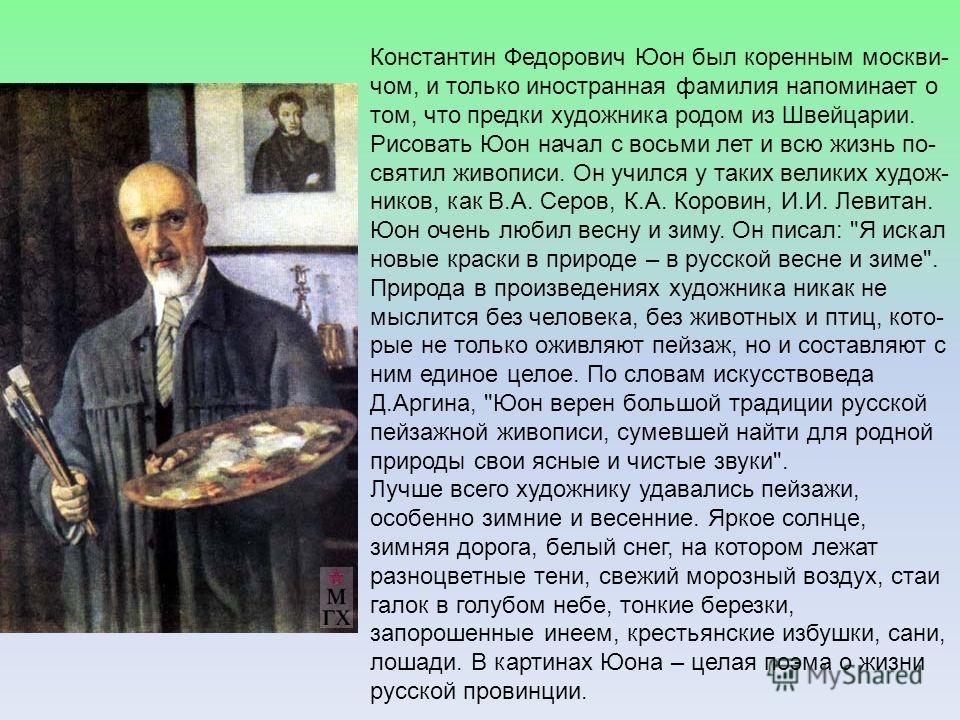 Константин Федорович Юон был коренным москвичом, и только иностранная фамилия напоминает о том, что предки художника родом из Швейцарии. Рисовать Юон начал с восьми лет и всю жизнь посвятил живописи. Он учился у таких великих художников, как В.А. Серов, К.А. Коровин, И.И. Левитан. Юон очень любил весну и зиму. Он писал: "Я искал новые краски в природе – в русской весне и зиме". Природа в произведениях художника никак не мыслится без человека, без животных и птиц, которые не только оживляют пейзаж, но и составляют с ним единое целое. По словам искусствоведа Д.Аргина, "Юон верен большой традиции русской пейзажной живописи, сумевшей найти для родной природы свои ясные и чистые звуки".
Лучше всего художнику удавались пейзажи, особенно зимние и весенние. Яркое солнце, зимняя дорога, белый снег, на котором лежат разноцветные тени, свежий морозный воздух, стаи галок в голубом небе, тонкие березки, запорошенные инеем, крестьянские избушки, сани, лошади. В картинах Юона – целая поэма о жизни русской провинции.

М
ГХ

MyShared